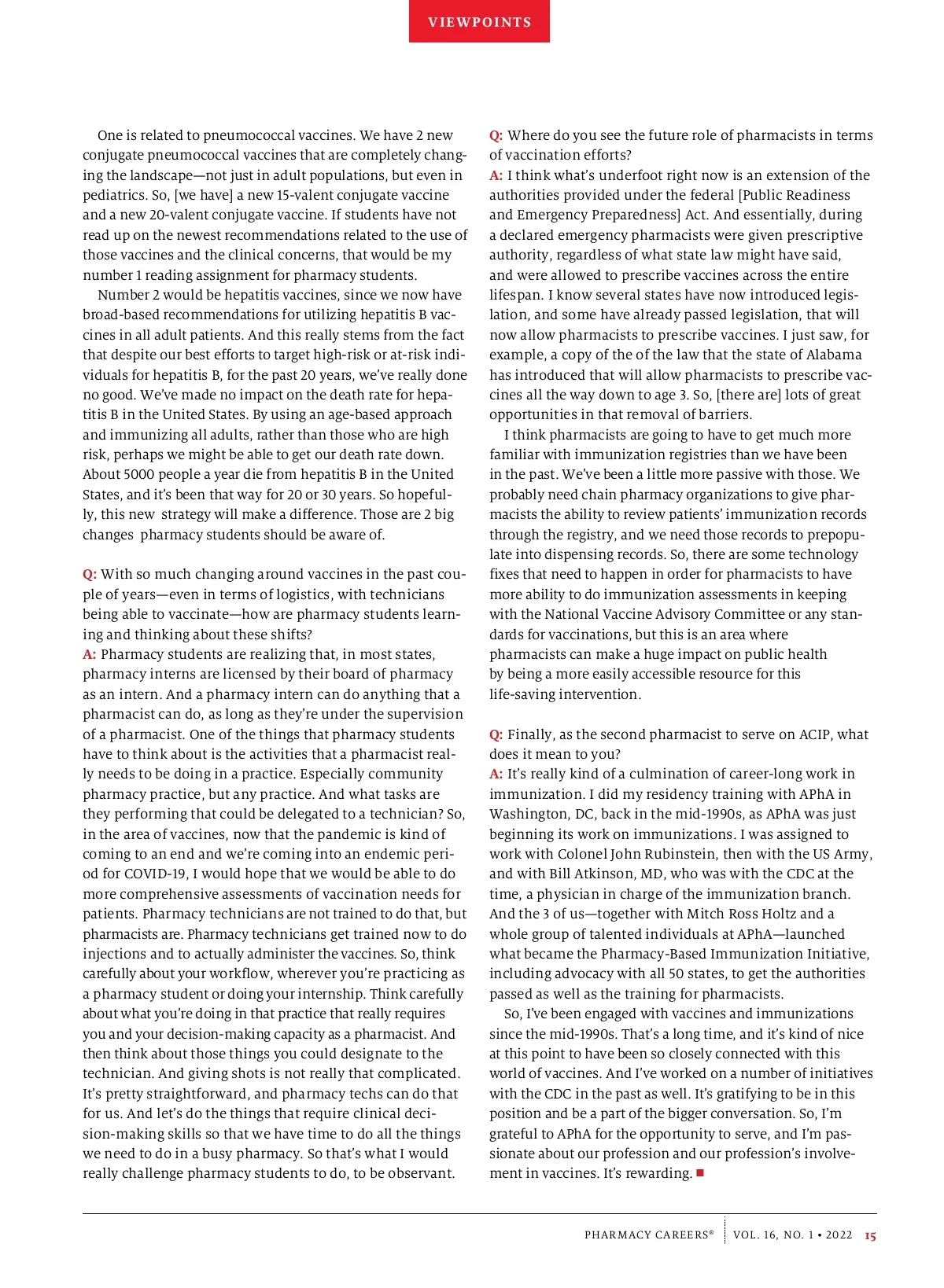 VIEWPOINTS

One is related to pneumococcal vaccines. We have 2 new conjugate pneumococcal vaccines that are completely changing the landscape—not just in adult populations, but even in pediatrics. So, [we have] a new 15-valent conjugate vaccine and a new 20-valent conjugate vaccine. If students have not read up on the newest recommendations related to the use of those vaccines and the clinical concerns, that would be my number 1 reading assignment for pharmacy students.

Number 2 would be hepatitis vaccines, since we now have broad-based recommendations for utilizing hepatitis B vaccines in all adult patients. And this really stems from the fact that despite our best efforts to target high-risk or at-risk individuals for hepatitis B, for the past 20 years, we've really done no good. We've made no impact on the death rate for hepatitis B in the United States. By using an age-based approach and immunizing all adults, rather than those who are high risk, perhaps we might be able to get our death rate down. About 5000 people a year die from hepatitis B in the United States, and it's been that way for 20 or 30 years. So hopefully, this new strategy will make a difference. Those are 2 big changes pharmacy students should be aware of.

Q: With so much changing around vaccines in the past couple of years—even in terms of logistics, with technicians being able to vaccinate—how are pharmacy students learning and thinking about these shifts?
A: Pharmacy students are realizing that, in most states, pharmacy interns are licensed by their board of pharmacy as an intern. And a pharmacy intern can do anything that a pharmacist can do, as long as they're under the supervision of a pharmacist. One of the things that pharmacy students have to think about is the activities that a pharmacist really needs to be doing in a practice. Especially community pharmacy practice, but any practice. And what tasks are they performing that could be delegated to a technician? So, in the area of vaccines, now that the pandemic is kind of coming to an end and we're coming into an endemic period for COVID-19, I would hope that we would be able to do more comprehensive assessments of vaccination needs for patients. Pharmacy technicians are not trained to do that, but pharmacists are. Pharmacy technicians get trained now to do injections and to actually administer the vaccines. So, think carefully about your workflow, wherever you're practicing as a pharmacy student or doing your internship. Think carefully about what you're doing in that practice that really requires you and your decision-making capacity as a pharmacist. And then think about those things you could designate to the technician. And giving shots is not really that complicated. It's pretty straightforward, and pharmacy techs can do that for us. And let's do the things that require clinical decision-making skills so that we have time to do all the things we need to do in a busy pharmacy. So that's what I would really challenge pharmacy students to do, to be observant.

Q: Where do you see the future role of pharmacists in terms of vaccination efforts?
A: I think what's underfoot right now is an extension of the authorities provided under the federal [Public Readiness and Emergency Preparedness] Act. And essentially, during a declared emergency pharmacists were given prescriptive authority, regardless of what state law might have said, and were allowed to prescribe vaccines across the entire lifespan. I know several states have now introduced legislation, and some have already passed legislation, that will now allow pharmacists to prescribe vaccines. I just saw, for example, a copy of the of the law that the state of Alabama has introduced that will allow pharmacists to prescribe vaccines all the way down to age 3. So, [there are] lots of great opportunities in that removal of barriers.

I think pharmacists are going to have to get much more familiar with immunization registries than we have been in the past. We've been a little more passive with those. We probably need chain pharmacy organizations to give pharmacists the ability to review patients' immunization records through the registry, and we need those records to prepopulate into dispensing records. So, there are some technology fixes that need to happen in order for pharmacists to have more ability to do immunization assessments in keeping with the National Vaccine Advisory Committee or any standards for vaccinations, but this is an area where pharmacists can make a huge impact on public health by being a more easily accessible resource for this life-saving intervention.

Q: Finally, as the second pharmacist to serve on ACIP, what does it mean to you?
A: It's really kind of a culmination of career-long work in immunization. I did my residency training with APhA in Washington, DC, back in the mid-1990s, as APhA was just beginning its work on immunizations. I was assigned to work with Colonel John Rubinstein, then with the US Army, and with Bill Atkinson, MD, who was with the CDC at the time, a physician in charge of the immunization branch. And the 3 of us—together with Mitch Ross Holtz and a whole group of talented individuals at APhA—launched what became the Pharmacy-Based Immunization Initiative, including advocacy with all 50 states, to get the authorities passed as well as the training for pharmacists.

So, I've been engaged with vaccines and immunizations since the mid-1990s. That's a long time, and it's kind of nice at this point to have been so closely connected with this world of vaccines. And I've worked on a number of initiatives with the CDC in the past as well. It's gratifying to be in this position and be a part of the bigger conversation. So, I'm grateful to APhA for the opportunity to serve, and I'm passionate about our profession and our profession's involvement in vaccines. It's rewarding. ■

PHARMACY CAREERS® | VOL. 16, NO. 1 • 2022 15